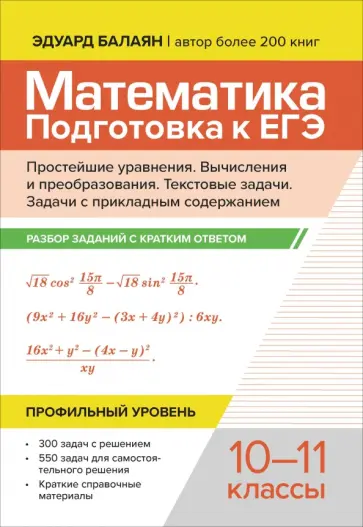 ЭДУАРД БАЛАЯН | автор более 200 книг

Математика
Подготовка к ЕГЭ

Простейшие уравнения. Вычисления и преобразования. Текстовые задачи. Задачи с прикладным содержанием

РАЗБОР ЗАДАНИЙ С КРАТКИМ ОТВЕТОМ

$\sqrt{18}\cos^2\frac{15\pi}{8}-\sqrt{18}\sin^2\frac{15\pi}{8}.$

$(9x^2+16y^2-(3x+4y)^2):6xy.$

$\frac{16x^2+y^2-(4x-y)^2}{xy}.$

ПРОФИЛЬНЫЙ УРОВЕНЬ

• 300 задач с решением
• 550 задач для самостоятельного решения
• Краткие справочные материалы

10–11 классы